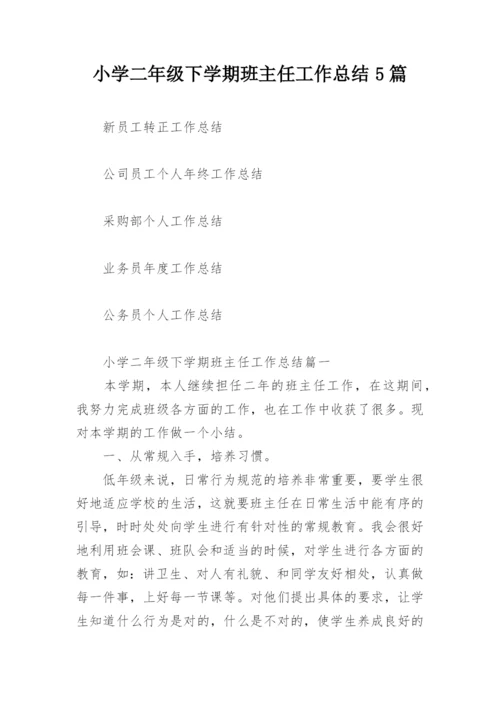 小学二年级下学期班主任工作总结 5 篇

新员工转正工作总结

公司员工个人年终工作总结

采购部个人工作总结

业务员年度工作总结

公务员个人工作总结

小学二年级下学期班主任工作总结篇一

本学期，本人继续担任二年的班主任工作，在这期间，我努力完成班级各方面的工作，也在工作中收获了很多。现对本学期的工作做一个小结。

一、从常规入手，培养习惯。

低年级来说，日常行为规范的培养非常重要，要学生很好地适应学校的生活，这就要班主任在日常生活中能有序的引导，时时处处向学生进行有针对性的常规教育。我会很好地利用班会课、班队会和适当的时候，对学生进行各方面的教育，如：讲卫生、对人有礼貌、和同学友好相处，认真做每一件事，上好每一节课等。对他们提出具体的要求，让学生知道什么行为是对的，什么是不对的，使学生养成良好的